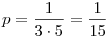 $p = \frac{1}{3 \cdot 5} = \frac{1}{15}$